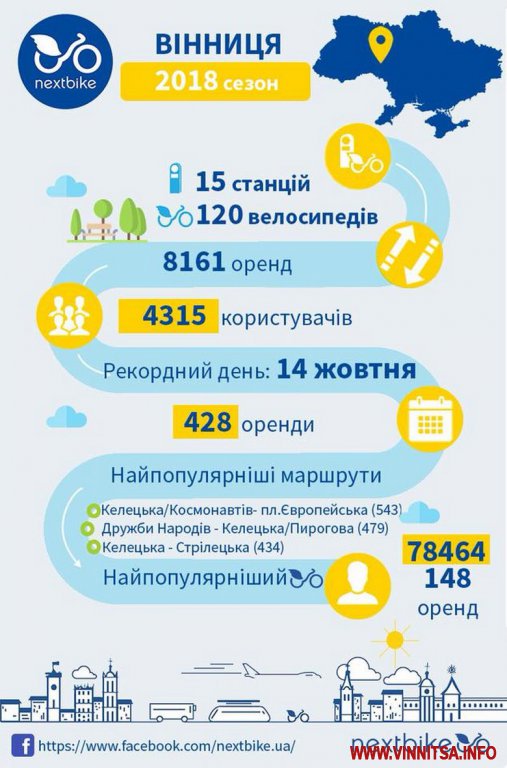 nextbike

ВІННИЦЯ
2018 сезон

15 станцій
120 велосипедів

8161 оренд

4315 користувачів

Рекордний день: 14 жовтня

428 оренди

Найпопулярніші маршрути

Келецька/Космонавтів- пл.Європейська (543)
Дружби Народів - Келецька/Пирогова (479)
Келецька - Стрілецька (434)

Найпопулярніший

78464
148
оренд

https://www.facebook.com/nextbike.ua/

nextbike

WWW.VINNITSA.INFO